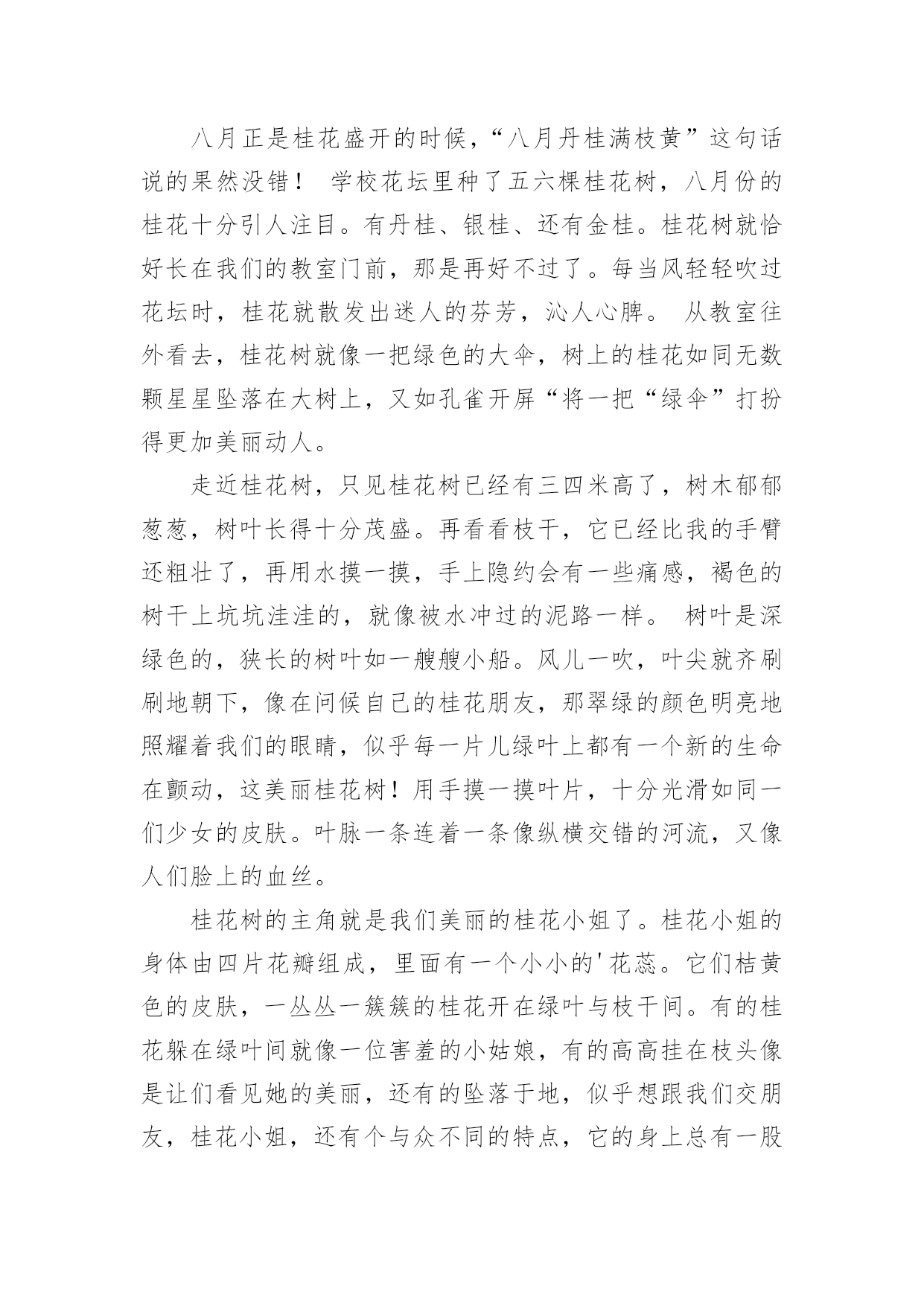 八月正是桂花盛开的时候，“八月丹桂满枝黄”这句话说的果然没错！ 学校花坛里种了五六棵桂花树，八月份的桂花十分引人注目。有丹桂、银桂、还有金桂。桂花树就恰好长在我们的教室门前，那是再好不过了。每当风轻轻吹过花坛时，桂花就散发出迷人的芬芳，沁人心脾。 从教室往外看去，桂花树就像一把绿色的大伞，树上的桂花如同无数颗星星坠落在大树上，又如孔雀开屏“将一把“绿伞”打扮得更加美丽动人。

走近桂花树，只见桂花树已经有三四米高了，树木郁郁葱葱，树叶长得十分茂盛。再看看枝干，它已经比我的手臂还粗壮了，再用水摸一摸，手上隐约会有一些痛感，褐色的树干上坑坑洼洼的，就像被水冲过的泥路一样。 树叶是深绿色的，狭长的树叶如一艘艘小船。风儿一吹，叶尖就齐刷刷地朝下，像在问候自己的桂花朋友，那翠绿的颜色明亮地照耀着我们的眼睛，似乎每一片儿绿叶上都有一个新的生命在颤动，这美丽桂花树！用手摸一摸叶片，十分光滑如同一们少女的皮肤。叶脉一条连着一条像纵横交错的河流，又像人们脸上的血丝。

桂花树的主角就是我们美丽的桂花小姐了。桂花小姐的身体由四片花瓣组成，里面有一个小小的'花蕊。它们桔黄色的皮肤，一丛丛一簇簇的桂花开在绿叶与枝干间。有的桂花躲在绿叶间就像一位害羞的小姑娘，有的高高挂在枝头像是让们看见她的美丽，还有的坠落于地，似乎想跟我们交朋友，桂花小姐，还有个与众不同的特点，它的身上总有一股